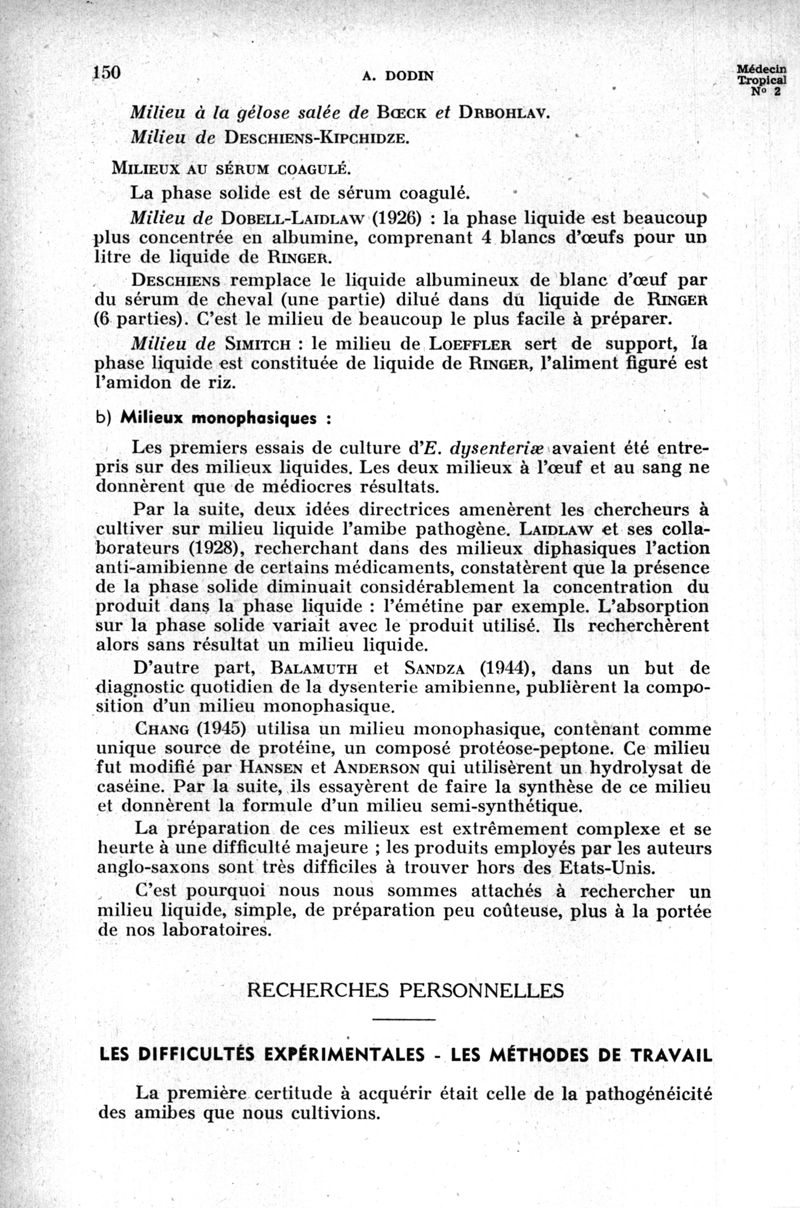 150 A. DODIN Médecin Tropical N° 2

Milieu à la gélose salée de Bœck et Drbohlav.
Milieu de Deschiens-Kipchidze.

Milieux au sérum coagulé.

La phase solide est de sérum coagulé.

Milieu de Dobell-Laidlaw (1926) : la phase liquide est beaucoup plus concentrée en albumine, comprenant 4 blancs d'œufs pour un litre de liquide de Ringer.

Deschiens remplace le liquide albumineux de blanc d'œuf par du sérum de cheval (une partie) dilué dans du liquide de Ringer (6 parties). C'est le milieu de beaucoup le plus facile à préparer.

Milieu de Simitch : le milieu de Loeffler sert de support, la phase liquide est constituée de liquide de Ringer, l'aliment figuré est l'amidon de riz.

b) Milieux monophasiques :

Les premiers essais de culture d'E. dysenteriæ avaient été entrepris sur des milieux liquides. Les deux milieux à l'œuf et au sang ne donnèrent que de médiocres résultats.

Par la suite, deux idées directrices amenèrent les chercheurs à cultiver sur milieu liquide l'amibe pathogène. Laidlaw et ses collaborateurs (1928), recherchant dans des milieux diphasiques l'action anti-amibienne de certains médicaments, constatèrent que la présence de la phase solide diminuait considérablement la concentration du produit dans la phase liquide : l'émétine par exemple. L'absorption sur la phase solide variait avec le produit utilisé. Ils recherchèrent alors sans résultat un milieu liquide.

D'autre part, Balamuth et Sandza (1944), dans un but de diagnostic quotidien de la dysenterie amibienne, publièrent la composition d'un milieu monophasique.

Chang (1945) utilisa un milieu monophasique, contenant comme unique source de protéine, un composé protéose-peptone. Ce milieu fut modifié par Hansen et Anderson qui utilisèrent un hydrolysat de caséine. Par la suite, ils essayèrent de faire la synthèse de ce milieu et donnèrent la formule d'un milieu semi-synthétique.

La préparation de ces milieux est extrêmement complexe et se heurte à une difficulté majeure ; les produits employés par les auteurs anglo-saxons sont très difficiles à trouver hors des Etats-Unis.

C'est pourquoi nous nous sommes attachés à rechercher un milieu liquide, simple, de préparation peu coûteuse, plus à la portée de nos laboratoires.

RECHERCHES PERSONNELLES

LES DIFFICULTÉS EXPÉRIMENTALES - LES MÉTHODES DE TRAVAIL

La première certitude à acquérir était celle de la pathogénéicité des amibes que nous cultivions.